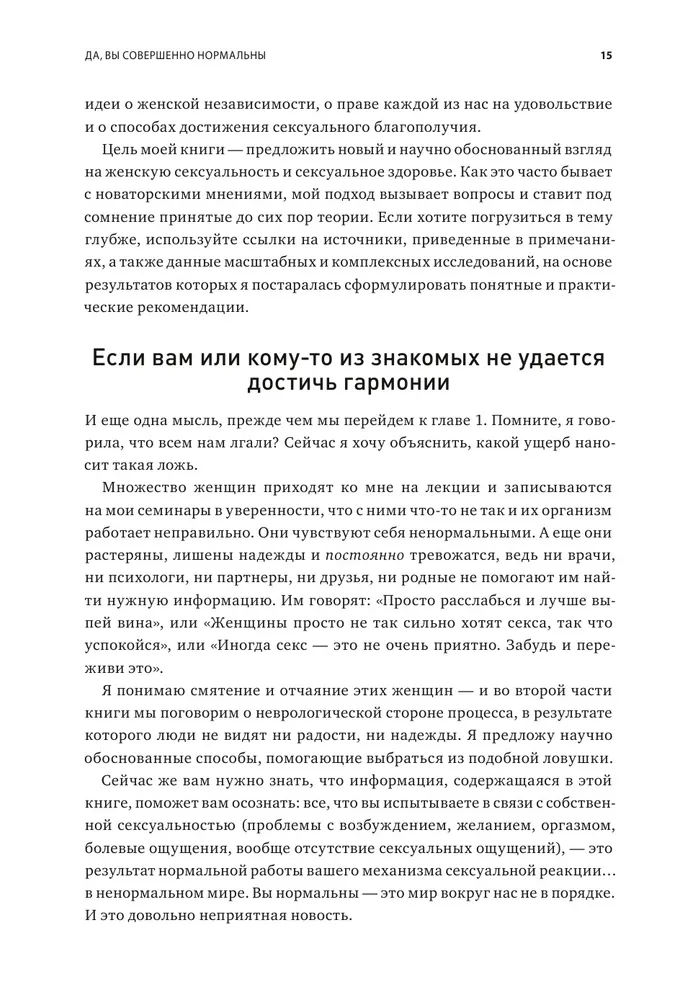 ДА, ВЫ СОВЕРШЕННО НОРМАЛЬНЫ 15

идеи о женской независимости, о праве каждой из нас на удовольствие и о способах достижения сексуального благополучия.

Цель моей книги — предложить новый и научно обоснованный взгляд на женскую сексуальность и сексуальное здоровье. Как это часто бывает с новаторскими мнениями, мой подход вызывает вопросы и ставит под сомнение принятые до сих пор теории. Если хотите погрузиться в тему глубже, используйте ссылки на источники, приведенные в примечаниях, а также данные масштабных и комплексных исследований, на основе результатов которых я постаралась сформулировать понятные и практические рекомендации.

Если вам или кому-то из знакомых не удается достичь гармонии

И еще одна мысль, прежде чем мы перейдем к главе 1. Помните, я говорила, что всем нам лгали? Сейчас я хочу объяснить, какой ущерб наносит такая ложь.

Множество женщин приходят ко мне на лекции и записываются на мои семинары в уверенности, что с ними что-то не так и их организм работает неправильно. Они чувствуют себя ненормальными. А еще они растеряны, лишены надежды и постоянно тревожатся, ведь ни врачи, ни психологи, ни партнеры, ни друзья, ни родные не помогают им найти нужную информацию. Им говорят: «Просто расслабься и лучше выпей вина», или «Женщины просто не так сильно хотят секса, так что успокойся», или «Иногда секс — это не очень приятно. Забудь и переживи это».

Я понимаю смятение и отчаяние этих женщин — и во второй части книги мы поговорим о неврологической стороне процесса, в результате которого люди не видят ни радости, ни надежды. Я предложу научно обоснованные способы, помогающие выбраться из подобной ловушки.

Сейчас же вам нужно знать, что информация, содержащаяся в этой книге, поможет вам осознать: все, что вы испытываете в связи с собственной сексуальностью (проблемы с возбуждением, желанием, оргазмом, болевые ощущения, вообще отсутствие сексуальных ощущений), — это результат нормальной работы вашего механизма сексуальной реакции… в ненормальном мире. Вы нормальны — это мир вокруг нас не в порядке. И это довольно неприятная новость.